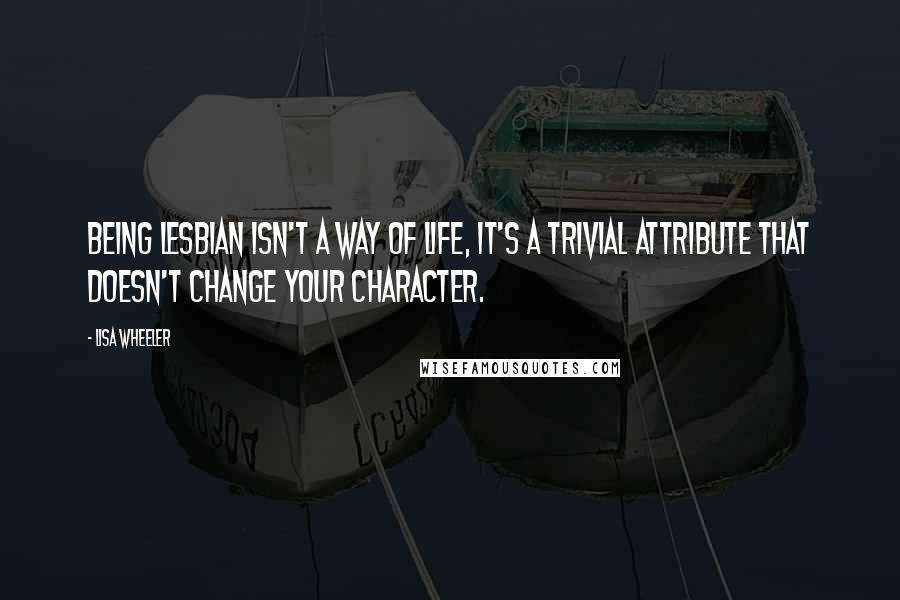 BEING LESBIAN ISN'T A WAY OF LIFE, IT'S A TRIVIAL ATTRIBUTE THAT DOESN'T CHANGE YOUR CHARACTER.

- LISA WHEELER

WISEFAMOUSQUOTES.COM